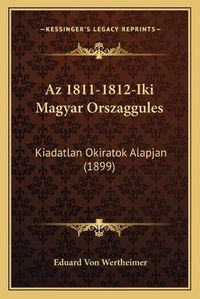 —KESSINGER'S LEGACY REPRINTS—

Az 1811-1812-Iki Magyar Orszaggules

Kiadatlan Okiratok Alapjan (1899)

Eduard Von Wertheimer